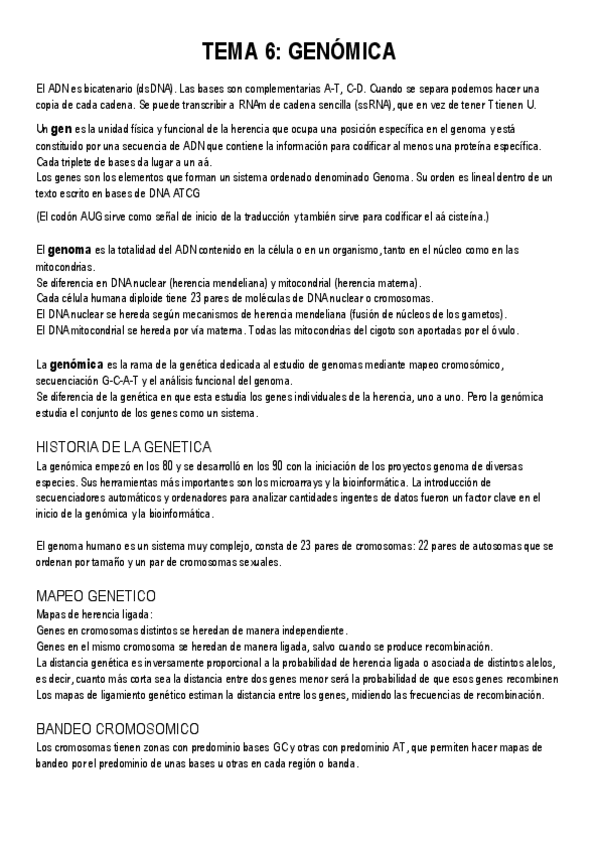 TEMA 6: GENÓMICA

El ADN es bicatenario (dsDNA). Las bases son complementarias A-T, C-D. Cuando se separa podemos hacer una copia de cada cadena. Se puede transcribir a RNAm de cadena sencilla (ssRNA), que en vez de tener T tienen U.

Un gen es la unidad física y funcional de la herencia que ocupa una posición específica en el genoma y está constituido por una secuencia de ADN que contiene la información para codificar al menos una proteína específica. Cada triplete de bases da lugar a un aá.
Los genes son los elementos que forman un sistema ordenado denominado Genoma. Su orden es lineal dentro de un texto escrito en bases de DNA ATCG

(El codón AUG sirve como señal de inicio de la traducción y también sirve para codificar el aá cisteína.)

El genoma es la totalidad del ADN contenido en la célula o en un organismo, tanto en el núcleo como en las mitocondrias.
Se diferencia en DNA nuclear (herencia mendeliana) y mitocondrial (herencia materna).
Cada célula humana diploide tiene 23 pares de moléculas de DNA nuclear o cromosomas.
El DNA nuclear se hereda según mecanismos de herencia mendeliana (fusión de núcleos de los gametos).
El DNA mitocondrial se hereda por vía materna. Todas las mitocondrias del cigoto son aportadas por el óvulo.

La genómica es la rama de la genética dedicada al estudio de genomas mediante mapeo cromosómico, secuenciación G-C-A-T y el análisis funcional del genoma.
Se diferencia de la genética en que esta estudia los genes individuales de la herencia, uno a uno. Pero la genómica estudia el conjunto de los genes como un sistema.

HISTORIA DE LA GENETICA
La genómica empezó en los 80 y se desarrolló en los 90 con la iniciación de los proyectos genoma de diversas especies. Sus herramientas más importantes son los microarrays y la bioinformática. La introducción de secuenciadores automáticos y ordenadores para analizar cantidades ingentes de datos fueron un factor clave en el inicio de la genómica y la bioinformática.

El genoma humano es un sistema muy complejo, consta de 23 pares de cromosomas: 22 pares de autosomas que se ordenan por tamaño y un par de cromosomas sexuales.

MAPEO GENETICO
Mapas de herencia ligada:
Genes en cromosomas distintos se heredan de manera independiente.
Genes en el mismo cromosoma se heredan de manera ligada, salvo cuando se produce recombinación.
La distancia genética es inversamente proporcional a la probabilidad de herencia ligada o asociada de distintos alelos, es decir, cuanto más corta sea la distancia entre dos genes menor será la probabilidad de que esos genes recombinen
Los mapas de ligamiento genético estiman la distancia entre los genes, midiendo las frecuencias de recombinación.

BANDEO CROMOSOMICO
Los cromosomas tienen zonas con predominio bases GC y otras con predominio AT, que permiten hacer mapas de bandeo por el predominio de unas bases u otras en cada región o banda.